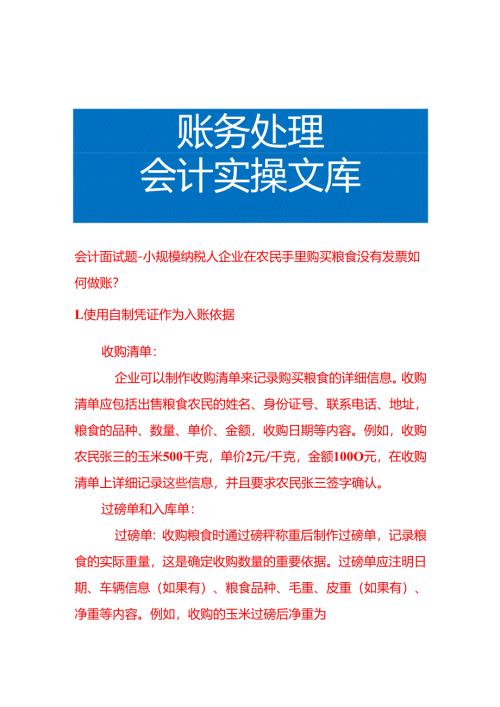 账务处理
会计实操文库

会计面试题-小规模纳税人企业在农民手里购买粮食没有发票如何做账？

L使用自制凭证作为入账依据

收购清单：

企业可以制作收购清单来记录购买粮食的详细信息。收购清单应包括出售粮食农民的姓名、身份证号、联系电话、地址，粮食的品种、数量、单价、金额，收购日期等内容。例如，收购农民张三的玉米500千克，单价2元/千克，金额100O元，在收购清单上详细记录这些信息，并且要求农民张三签字确认。

过磅单和入库单：

过磅单：收购粮食时通过磅秤称重后制作过磅单，记录粮食的实际重量，这是确定收购数量的重要依据。过磅单应注明日期、车辆信息（如果有）、粮食品种、毛重、皮重（如果有）、净重等内容。例如，收购的玉米过磅后净重为